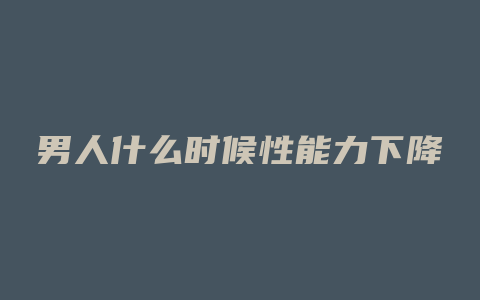 男人什么时候性能力下降